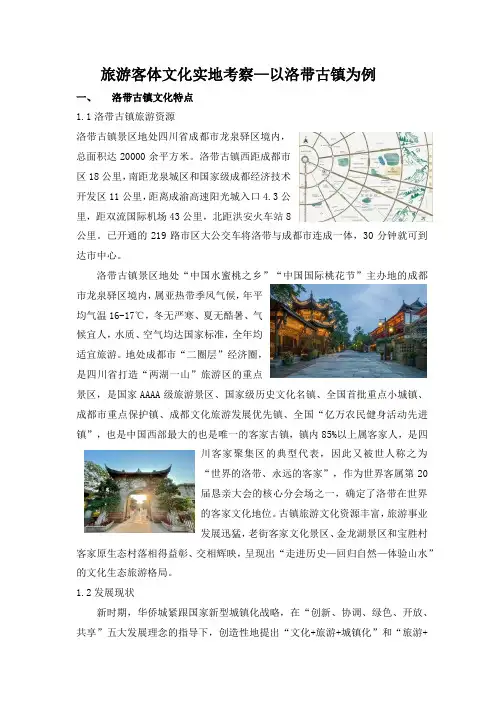 旅游客体文化实地考察—以洛带古镇为例

一、 洛带古镇文化特点

1.1 洛带古镇旅游资源

洛带古镇景区地处四川省成都市龙泉驿区境内，总面积达 20000 余平方米。洛带古镇西距成都市区 18 公里，南距龙泉城区和国家级成都经济技术开发区 11 公里，距离成渝高速阳光城入口 4.3 公里，距双流国际机场 43 公里，北距洪安火车站 8 公里。已开通的 219 路市区大公交车将洛带与成都市连成一体，30 分钟就可到达市中心。

洛带古镇景区地处“中国水蜜桃之乡”“中国国际桃花节”主办地的成都市龙泉驿区境内，属亚热带季风气候，年平均气温 16-17℃，冬无严寒、夏无酷暑、气候宜人，水质、空气均达国家标准，全年均适宜旅游。地处成都市“二圈层”经济圈，是四川省打造“两湖一山”旅游区的重点景区，是国家 AAAA 级旅游景区、国家级历史文化名镇、全国首批重点小城镇、成都市重点保护镇、成都文化旅游发展优先镇、全国“亿万农民健身活动先进镇”，也是中国西部最大的也是唯一的客家古镇，镇内 85%以上属客家人，是四川客家聚集区的典型代表，因此又被世人称之为“世界的洛带、永远的客家”，作为世界客属第 20 届恳亲大会的核心分会场之一，确定了洛带在世界的客家文化地位。古镇旅游文化资源丰富，旅游事业发展迅猛，老街客家文化景区、金龙湖景区和宝胜村客家原生态村落相得益彰、交相辉映，呈现出“走进历史—回归自然—体验山水”的文化生态旅游格局。

1.2 发展现状

新时期，华侨城紧跟国家新型城镇化战略，在“创新、协调、绿色、开放、共享”五大发展理念的指导下，创造性地提出“文化+旅游+城镇化”和“旅游+